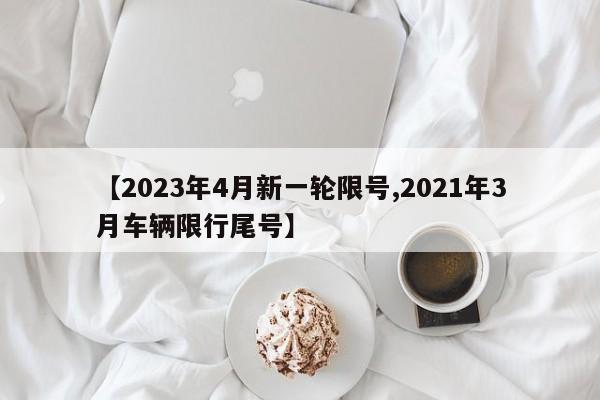 【2023年4月新一轮限号,2021年3月车辆限行尾号】